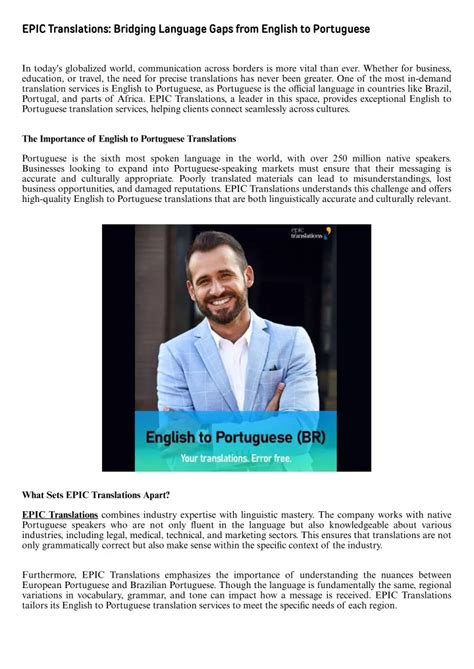 EPIC Translations: Bridging Language Gaps from English to Portuguese

In today's globalized world, communication across borders is more vital than ever. Whether for business, education, or travel, the need for precise translations has never been greater. One of the most in-demand translation services is English to Portuguese, as Portuguese is the official language in countries like Brazil, Portugal, and parts of Africa. EPIC Translations, a leader in this space, provides exceptional English to Portuguese translation services, helping clients connect seamlessly across cultures.

The Importance of English to Portuguese Translations

Portuguese is the sixth most spoken language in the world, with over 250 million native speakers. Businesses looking to expand into Portuguese-speaking markets must ensure that their messaging is accurate and culturally appropriate. Poorly translated materials can lead to misunderstandings, lost business opportunities, and damaged reputations. EPIC Translations understands this challenge and offers high-quality English to Portuguese translations that are both linguistically accurate and culturally relevant.

epic translations

English to Portuguese (BR)

Your translations. Error free.

What Sets EPIC Translations Apart?

EPIC Translations combines industry expertise with linguistic mastery. The company works with native Portuguese speakers who are not only fluent in the language but also knowledgeable about various industries, including legal, medical, technical, and marketing sectors. This ensures that translations are not only grammatically correct but also make sense within the specific context of the industry.

Furthermore, EPIC Translations emphasizes the importance of understanding the nuances between European Portuguese and Brazilian Portuguese. Though the language is fundamentally the same, regional variations in vocabulary, grammar, and tone can impact how a message is received. EPIC Translations tailors its English to Portuguese translation services to meet the specific needs of each region.